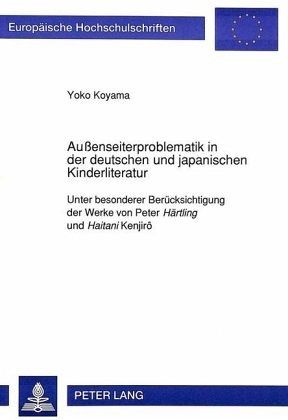 Europäische Hochschulschriften

Yoko Koyama

Außenseiterproblematik in der deutschen und japanischen Kinderliteratur

Unter besonderer Berücksichtigung der Werke von Peter Härtling und Haitani Kenjirô

PETER LANG